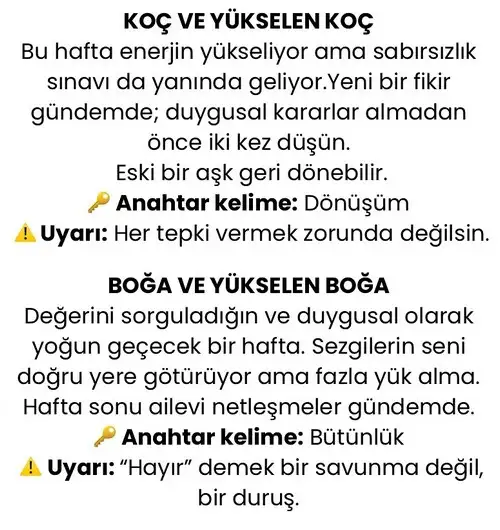 KOÇ VE YÜKSELEN KOÇ
Bu hafta enerjin yükseliyor ama sabırsızlık sınavı da yanında geliyor.Yeni bir fikir gündemde; duygusal kararlar almadan önce iki kez düşün.
Eski bir aşk geri dönebilir.
🔑 Anahtar kelime: Dönüşüm
⚠️ Uyarı: Her tepki vermek zorunda değilsin.

BOĞA VE YÜKSELEN BOĞA
Değerini sorguladığın ve duygusal olarak yoğun geçecek bir hafta. Sezgilerin seni doğru yere götürüyor ama fazla yük alma. Hafta sonu ailevi netleşmeler gündemde.
🔑 Anahtar kelime: Bütünlük
⚠️ Uyarı: “Hayır” demek bir savunma değil, bir duruş.